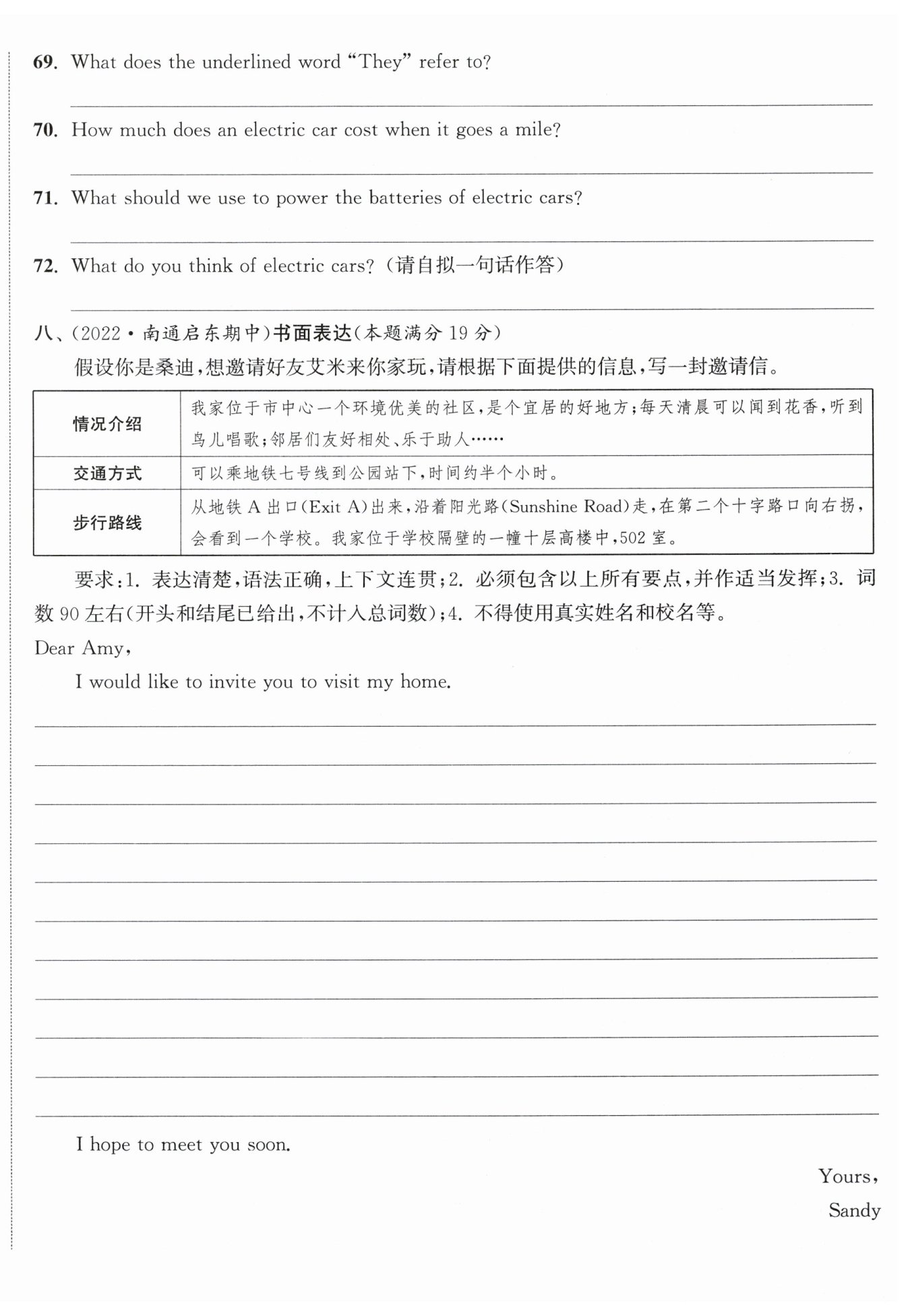 69. What does the underlined word "They" refer to?

70. How much does an electric car cost when it goes a mile?

71. What should we use to power the batteries of electric cars?

72. What do you think of electric cars?(请自拟一句话作答)

八、(2022·南通启东期中)书面表达(本题满分 19 分)

假设你是桑迪,想邀请好友艾米来你家玩,请根据下面提供的信息,写一封邀请信。

| 情况介绍 | 我家位于市中心一个环境优美的社区,是个宜居的好地方;每天清晨可以闻到花香,听到鸟儿唱歌;邻居们友好相处、乐于助人…… |
|---|---|
| 交通方式 | 可以乘地铁七号线到公园站下,时间约半个小时。 |
| 步行路线 | 从地铁 A 出口(Exit A)出来,沿着阳光路(Sunshine Road)走,在第二个十字路口向右拐,会看到一个学校。我家位于学校隔壁的一幢十层高楼中,502 室。 |

要求:1. 表达清楚,语法正确,上下文连贯;2. 必须包含以上所有要点,并作适当发挥;3. 词数 90 左右(开头和结尾已给出,不计入总词数);4. 不得使用真实姓名和校名等。

Dear Amy,

I would like to invite you to visit my home.

I hope to meet you soon.

Yours,
Sandy